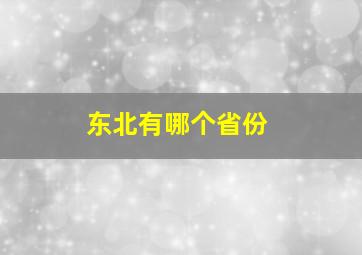 东北有哪个省份